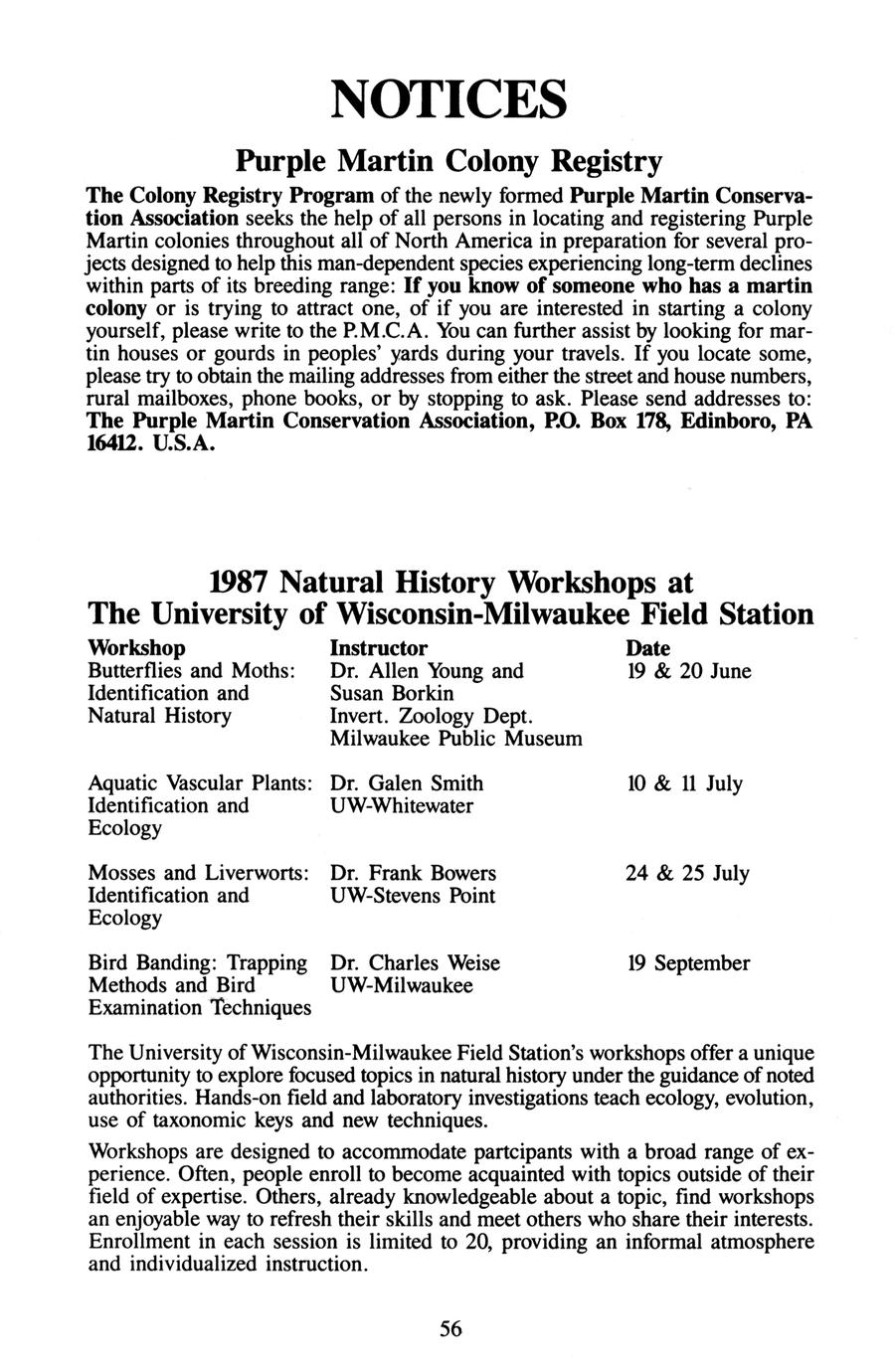 NOTICES

Purple Martin Colony Registry

The Colony Registry Program of the newly formed Purple Martin Conservation Association seeks the help of all persons in locating and registering Purple Martin colonies throughout all of North America in preparation for several projects designed to help this man-dependent species experiencing long-term declines within parts of its breeding range: If you know of someone who has a martin colony or is trying to attract one, of if you are interested in starting a colony yourself, please write to the P.M.C.A. You can further assist by looking for martin houses or gourds in peoples' yards during your travels. If you locate some, please try to obtain the mailing addresses from either the street and house numbers, rural mailboxes, phone books, or by stopping to ask. Please send addresses to: The Purple Martin Conservation Association, P.O. Box 178, Edinboro, PA 16412. U.S.A.

1987 Natural History Workshops at The University of Wisconsin-Milwaukee Field Station

| Workshop | Instructor | Date |
|---|---|---|
| Butterflies and Moths: Identification and Natural History | Dr. Allen Young and Susan Borkin Invert. Zoology Dept. Milwaukee Public Museum | 19 & 20 June |
| Aquatic Vascular Plants: Identification and Ecology | Dr. Galen Smith UW-Whitewater | 10 & 11 July |
| Mosses and Liverworts: Identification and Ecology | Dr. Frank Bowers UW-Stevens Point | 24 & 25 July |
| Bird Banding: Trapping Methods and Bird Examination Techniques | Dr. Charles Weise UW-Milwaukee | 19 September |

The University of Wisconsin-Milwaukee Field Station's workshops offer a unique opportunity to explore focused topics in natural history under the guidance of noted authorities. Hands-on field and laboratory investigations teach ecology, evolution, use of taxonomic keys and new techniques.

Workshops are designed to accommodate partcipants with a broad range of experience. Often, people enroll to become acquainted with topics outside of their field of expertise. Others, already knowledgeable about a topic, find workshops an enjoyable way to refresh their skills and meet others who share their interests. Enrollment in each session is limited to 20, providing an informal atmosphere and individualized instruction.

56